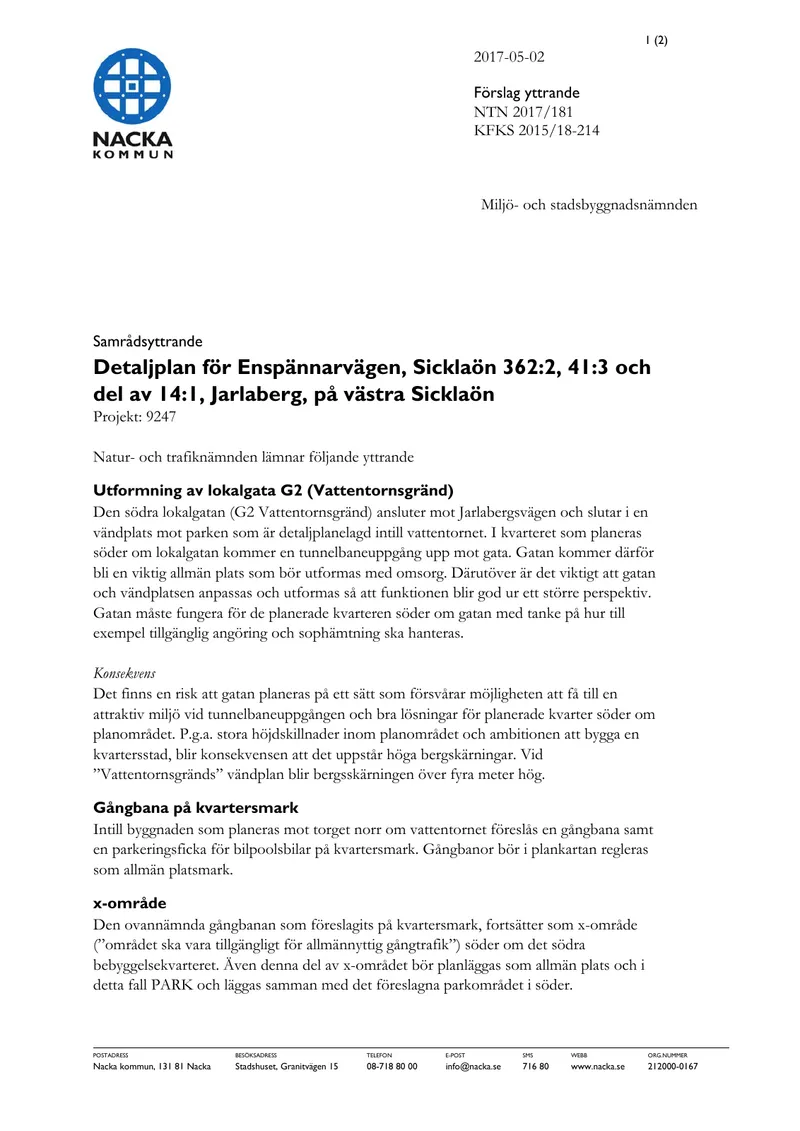 1 (2)

NACKA
KOMMUN

2017-05-02

Förslag yttrande
NTN 2017/181
KFKS 2015/18-214

Miljö- och stadsbyggnadsnämnden

Samrådsyttrande

Detaljplan för Enspännarvägen, Sicklaön 362:2, 41:3 och del av 14:1, Jarlaberg, på västra Sicklaön

Projekt: 9247

Natur- och trafiknämnden lämnar följande yttrande

Utformning av lokalgata G2 (Vattentornsgränd)

Den södra lokalgatan (G2 Vattentornsgränd) ansluter mot Jarlabergsvägen och slutar i en vändplats mot parken som är detaljplanelagd intill vattentornet. I kvarteret som planeras söder om lokalgatan kommer en tunnelbaneuppgång upp mot gata. Gatan kommer därför bli en viktig allmän plats som bör utformas med omsorg. Därutöver är det viktigt att gatan och vändplatsen anpassas och utformas så att funktionen blir god ur ett större perspektiv. Gatan måste fungera för de planerade kvarteren söder om gatan med tanke på hur till exempel tillgänglig angöring och sophämtning ska hanteras.

Konsekvens

Det finns en risk att gatan planeras på ett sätt som försvårar möjligheten att få till en attraktiv miljö vid tunnelbaneuppgången och bra lösningar för planerade kvarter söder om planområdet. P.g.a. stora höjdskillnader inom planområdet och ambitionen att bygga en kvartersstad, blir konsekvensen att det uppstår höga bergskärningar. Vid "Vattentornsgränds" vändplan blir bergsskärningen över fyra meter hög.

Gångbana på kvartersmark

Intill byggnaden som planeras mot torget norr om vattentornet föreslås en gångbana samt en parkeringsficka för bilpoolsbilar på kvartersmark. Gångbanor bör i plankartan regleras som allmän platsmark.

x-område

Den ovannämnda gångbanan som föreslagits på kvartersmark, fortsätter som x-område ("området ska vara tillgängligt för allmännyttig gångtrafik") söder om det södra bebyggelsekvarteret. Även denna del av x-området bör planläggas som allmän plats och i detta fall PARK och läggas samman med det föreslagna parkområdet i söder.

POSTADRESS
Nacka kommun, 131 81 Nacka

BESÖKSADRESS
Stadshuset, Granitvägen 15

TELEFON
08-718 80 00

E-POST
info@nacka.se

SMS
716 80

WEBB
www.nacka.se

ORG.NUMMER
212000-0167